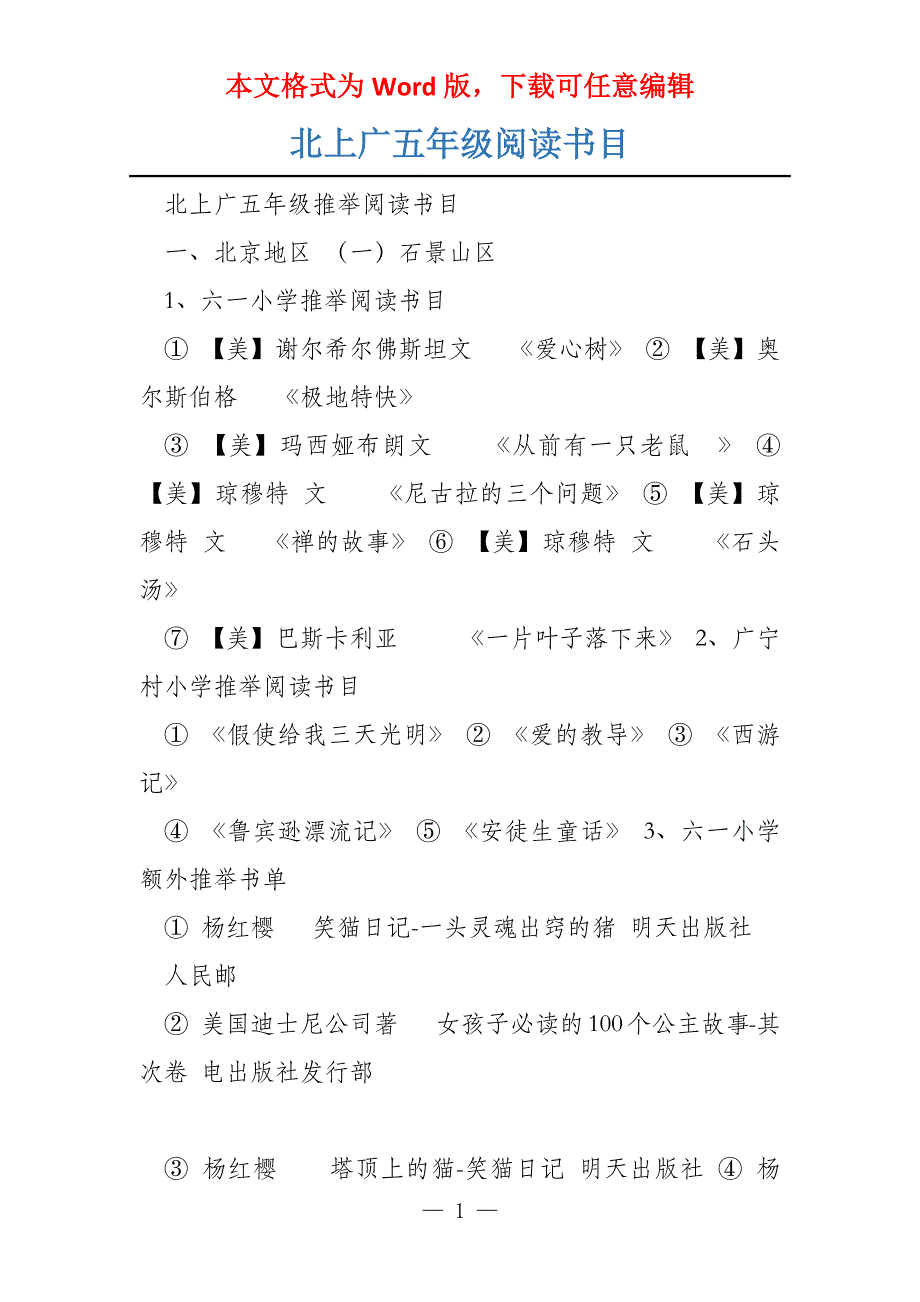 本文格式为 Word 版，下载可任意编辑

北上广五年级阅读书目

北上广五年级推举阅读书目

一、北京地区 （一）石景山区

1、六一小学推举阅读书目

① 【美】谢尔希尔佛斯坦文 《爱心树》 ② 【美】奥尔斯伯格 《极地特快》

③ 【美】玛西娅布朗文 《从前有一只老鼠 》 ④ 【美】琼穆特 文 《尼古拉的三个问题》 ⑤ 【美】琼穆特 文 《禅的故事》 ⑥ 【美】琼穆特 文 《石头汤》

⑦ 【美】巴斯卡利亚 《一片叶子落下来》 2、广宁村小学推举阅读书目

① 《假使给我三天光明》 ② 《爱的教导》 ③ 《西游记》

④ 《鲁宾逊漂流记》 ⑤ 《安徒生童话》 3、六一小学额外推举书单

① 杨红樱 笑猫日记-一头灵魂出窍的猪 明天出版社 人民邮

② 美国迪士尼公司著 女孩子必读的100个公主故事-其次卷 电出版社发行部

③ 杨红樱 塔顶上的猫-笑猫日记 明天出版社 ④ 杨

— 1 —